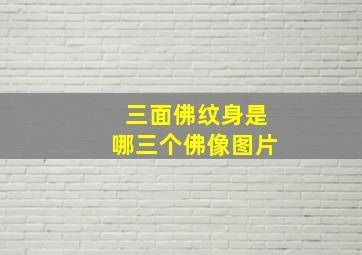 三面佛纹身是
哪三个佛像图片